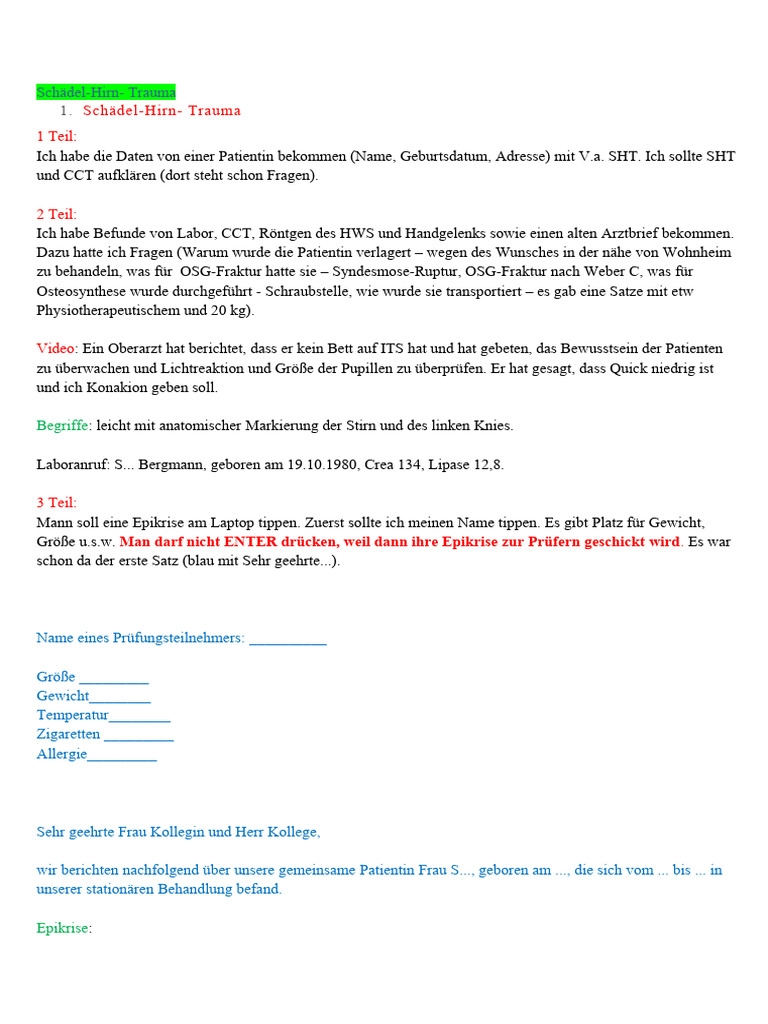 Schädel-Hirn- Trauma

1. Schädel-Hirn- Trauma

1 Teil:
Ich habe die Daten von einer Patientin bekommen (Name, Geburtsdatum, Adresse) mit V.a. SHT. Ich sollte SHT und CCT aufklären (dort steht schon Fragen).

2 Teil:
Ich habe Befunde von Labor, CCT, Röntgen des HWS und Handgelenks sowie einen alten Arztbrief bekommen. Dazu hatte ich Fragen (Warum wurde die Patientin verlagert – wegen des Wunsches in der nähe von Wohnheim zu behandeln, was für OSG-Fraktur hatte sie – Syndesmose-Ruptur, OSG-Fraktur nach Weber C, was für Osteosynthese wurde durchgeführt - Schraubstelle, wie wurde sie transportiert – es gab eine Satze mit etw Physiotherapeutischem und 20 kg).

Video: Ein Oberarzt hat berichtet, dass er kein Bett auf ITS hat und hat gebeten, das Bewusstsein der Patienten zu überwachen und Lichtreaktion und Größe der Pupillen zu überprüfen. Er hat gesagt, dass Quick niedrig ist und ich Konakion geben soll.

Begriffe: leicht mit anatomischer Markierung der Stirn und des linken Knies.

Laboranruf: S... Bergmann, geboren am 19.10.1980, Crea 134, Lipase 12,8.

3 Teil:
Mann soll eine Epikrise am Laptop tippen. Zuerst sollte ich meinen Name tippen. Es gibt Platz für Gewicht, Größe u.s.w. Man darf nicht ENTER drücken, weil dann ihre Epikrise zur Prüfern geschickt wird. Es war schon da der erste Satz (blau mit Sehr geehrte...).

Name eines Prüfungsteilnehmers: __________

Größe _________
Gewicht________
Temperatur________
Zigaretten _________
Allergie_________

Sehr geehrte Frau Kollegin und Herr Kollege,

wir berichten nachfolgend über unsere gemeinsame Patientin Frau S..., geboren am ..., die sich vom ... bis ... in unserer stationären Behandlung befand.

Epikrise: